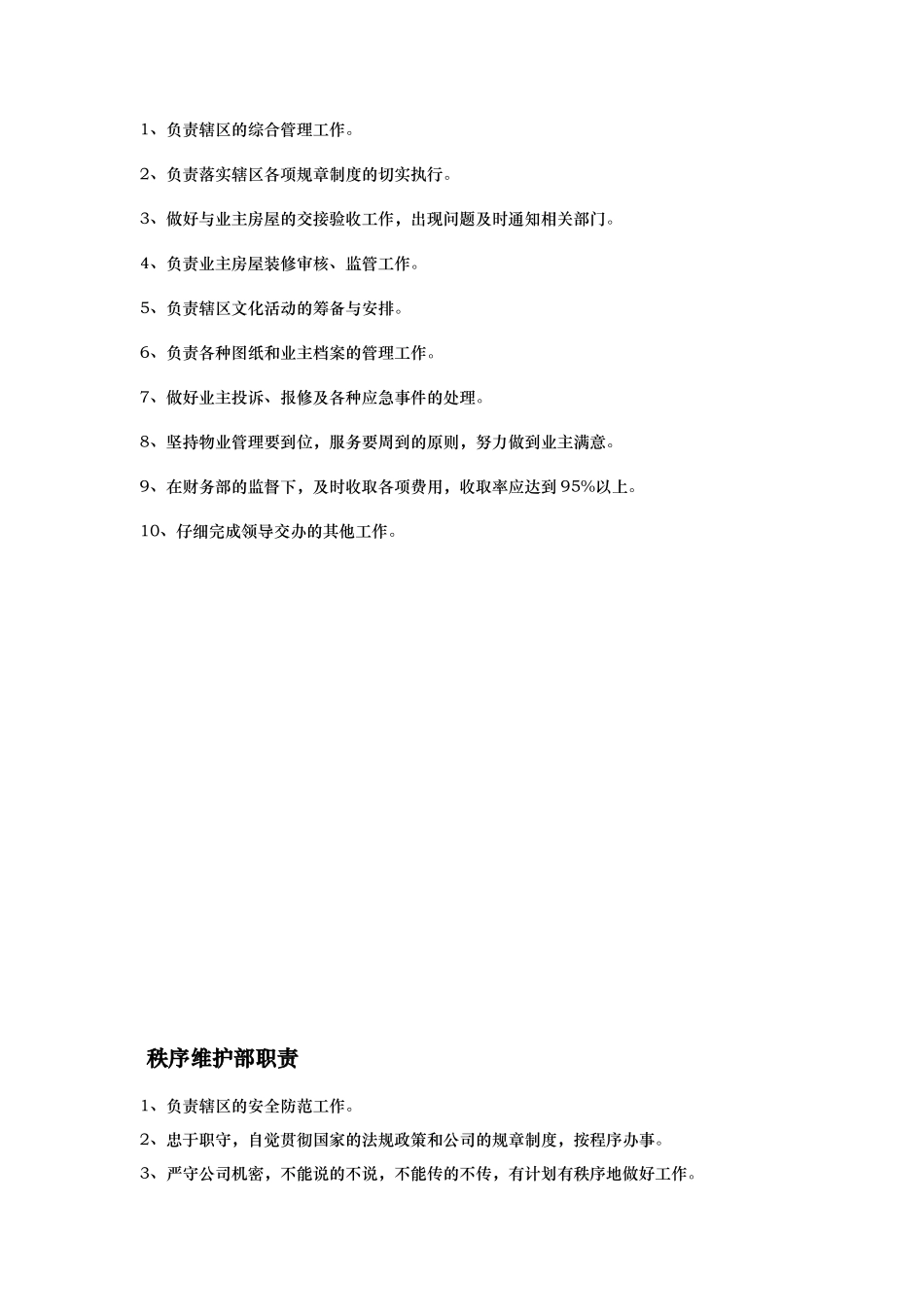 1、负责辖区的综合管理工作。

2、负责落实辖区各项规章制度的切实执行。

3、做好与业主房屋的交接验收工作，出现问题及时通知相关部门。

4、负责业主房屋装修审核、监管工作。

5、负责辖区文化活动的筹备与安排。

6、负责各种图纸和业主档案的管理工作。

7、做好业主投诉、报修及各种应急事件的处理。

8、坚持物业管理要到位，服务要周到的原则，努力做到业主满意。

9、在财务部的监督下，及时收取各项费用，收取率应达到95%以上。

10、仔细完成领导交办的其他工作。

秩序维护部职责

1、负责辖区的安全防范工作。

2、忠于职守，自觉贯彻国家的法规政策和公司的规章制度，按程序办事。

3、严守公司机密，不能说的不说，不能传的不传，有计划有秩序地做好工作。